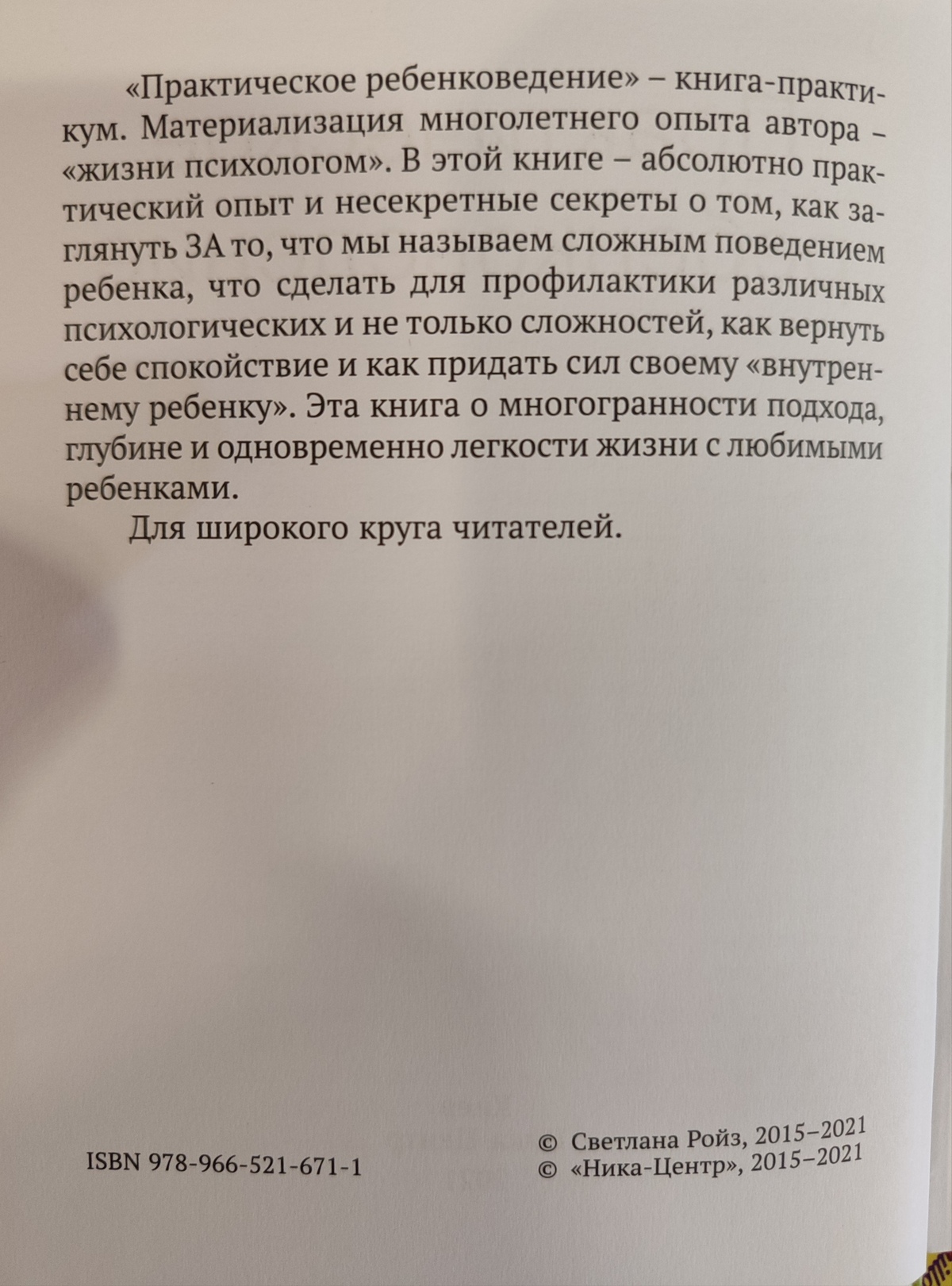 «Практическое ребенковедение» – книга-практикум. Материализация многолетнего опыта автора – «жизни психологом». В этой книге – абсолютно практический опыт и несекретные секреты о том, как заглянуть ЗА то, что мы называем сложным поведением ребенка, что сделать для профилактики различных психологических и не только сложностей, как вернуть себе спокойствие и как придать сил своему «внутреннему ребенку». Эта книга о многогранности подхода, глубине и одновременно легкости жизни с любимыми ребенками.

Для широкого круга читателей.

ISBN 978-966-521-671-1

© Светлана Ройз, 2015–2021
© «Ника-Центр», 2015–2021